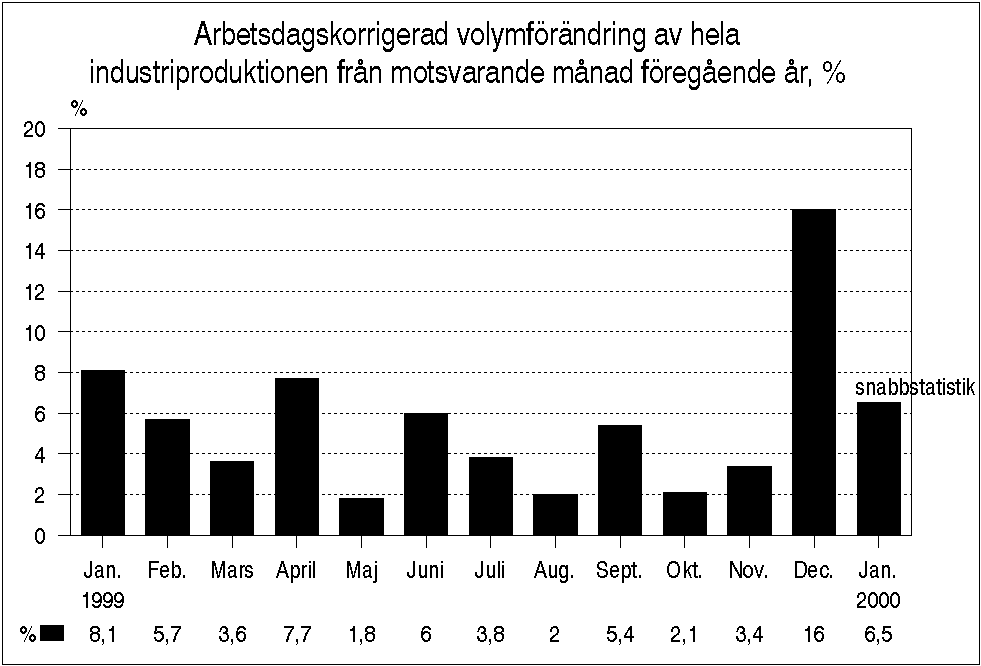 Arbetsdagskorrigerad volymförändring av hela industriproduktionen från motsvarande månad föregående år, %

%

20
18
16
14
12
10
8
6
4
2
0

snabbstatistik

| | Jan. 1999 | Feb. | Mars | April | Maj | Juni | Juli | Aug. | Sept. | Okt. | Nov. | Dec. | Jan. 2000 |
|---|---|---|---|---|---|---|---|---|---|---|---|---|---|
| % | 8,1 | 5,7 | 3,6 | 7,7 | 1,8 | 6 | 3,8 | 2 | 5,4 | 2,1 | 3,4 | 16 | 6,5 |